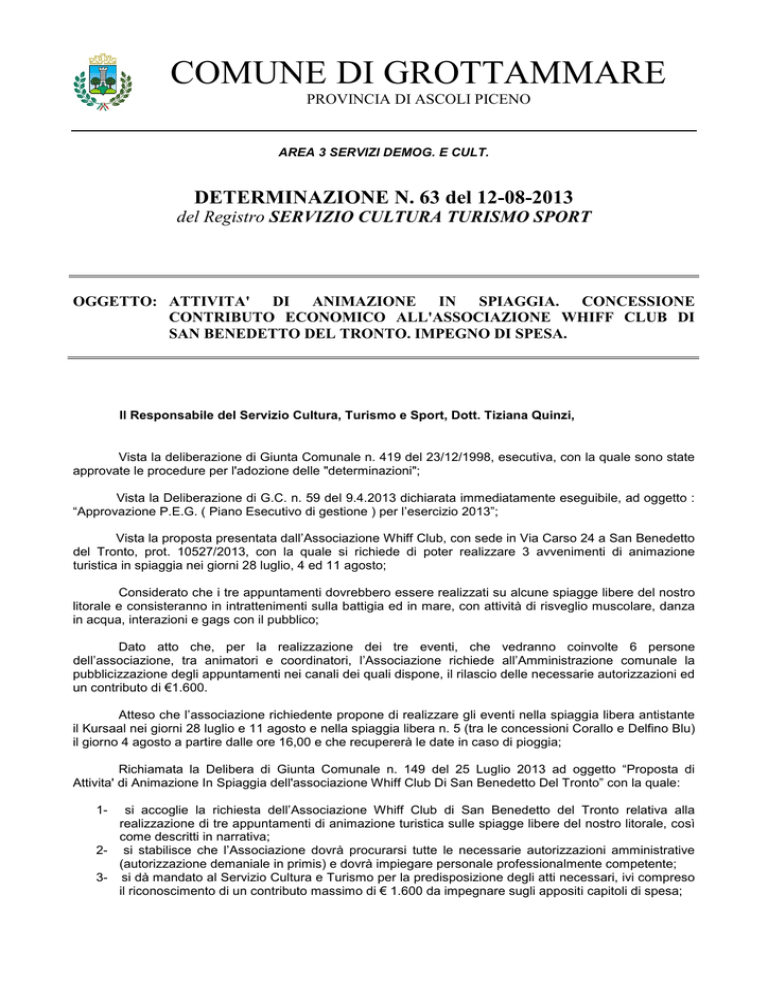 COMUNE DI GROTTAMMARE
PROVINCIA DI ASCOLI PICENO

AREA 3 SERVIZI DEMOG. E CULT.

DETERMINAZIONE N. 63 del 12-08-2013
del Registro SERVIZIO CULTURA TURISMO SPORT

OGGETTO: ATTIVITA' DI ANIMAZIONE IN SPIAGGIA. CONCESSIONE CONTRIBUTO ECONOMICO ALL'ASSOCIAZIONE WHIFF CLUB DI SAN BENEDETTO DEL TRONTO. IMPEGNO DI SPESA.

Il Responsabile del Servizio Cultura, Turismo e Sport, Dott. Tiziana Quinzi,

Vista la deliberazione di Giunta Comunale n. 419 del 23/12/1998, esecutiva, con la quale sono state approvate le procedure per l'adozione delle "determinazioni";

Vista la Deliberazione di G.C. n. 59 del 9.4.2013 dichiarata immediatamente eseguibile, ad oggetto : "Approvazione P.E.G. ( Piano Esecutivo di gestione ) per l'esercizio 2013";

Vista la proposta presentata dall'Associazione Whiff Club, con sede in Via Carso 24 a San Benedetto del Tronto, prot. 10527/2013, con la quale si richiede di poter realizzare 3 avvenimenti di animazione turistica in spiaggia nei giorni 28 luglio, 4 ed 11 agosto;

Considerato che i tre appuntamenti dovrebbero essere realizzati su alcune spiagge libere del nostro litorale e consisteranno in intrattenimenti sulla battigia ed in mare, con attività di risveglio muscolare, danza in acqua, interazioni e gags con il pubblico;

Dato atto che, per la realizzazione dei tre eventi, che vedranno coinvolte 6 persone dell'associazione, tra animatori e coordinatori, l'Associazione richiede all'Amministrazione comunale la pubblicizzazione degli appuntamenti nei canali dei quali dispone, il rilascio delle necessarie autorizzazioni ed un contributo di €1.600.

Atteso che l'associazione richiedente propone di realizzare gli eventi nella spiaggia libera antistante il Kursaal nei giorni 28 luglio e 11 agosto e nella spiaggia libera n. 5 (tra le concessioni Corallo e Delfino Blu) il giorno 4 agosto a partire dalle ore 16,00 e che recupererà le date in caso di pioggia;

Richiamata la Delibera di Giunta Comunale n. 149 del 25 Luglio 2013 ad oggetto "Proposta di Attivita' di Animazione In Spiaggia dell'associazione Whiff Club Di San Benedetto Del Tronto" con la quale:

1- si accoglie la richiesta dell'Associazione Whiff Club di San Benedetto del Tronto relativa alla realizzazione di tre appuntamenti di animazione turistica sulle spiagge libere del nostro litorale, così come descritti in narrativa;
2- si stabilisce che l'Associazione dovrà procurarsi tutte le necessarie autorizzazioni amministrative (autorizzazione demaniale in primis) e dovrà impiegare personale professionalmente competente;
3- si dà mandato al Servizio Cultura e Turismo per la predisposizione degli atti necessari, ivi compreso il riconoscimento di un contributo massimo di € 1.600 da impegnare sugli appositi capitoli di spesa;